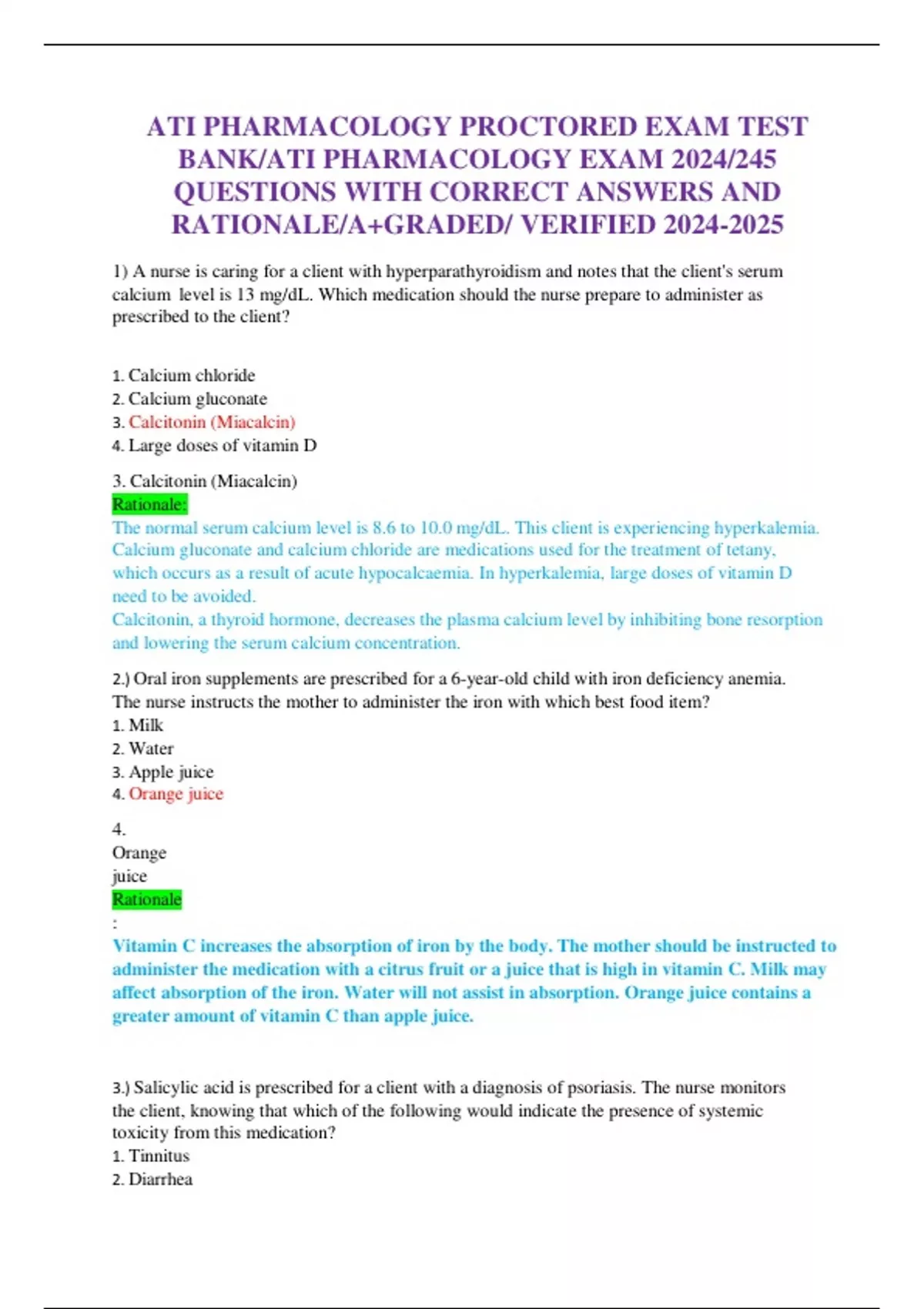 ATI PHARMACOLOGY PROCTORED EXAM TEST BANK/ATI PHARMACOLOGY EXAM 2024/245 QUESTIONS WITH CORRECT ANSWERS AND RATIONALE/A+GRADED/ VERIFIED 2024-2025

1) A nurse is caring for a client with hyperparathyroidism and notes that the client's serum calcium level is 13 mg/dL. Which medication should the nurse prepare to administer as prescribed to the client?

1. Calcium chloride
2. Calcium gluconate
3. Calcitonin (Miacalcin)
4. Large doses of vitamin D

3. Calcitonin (Miacalcin)
Rationale:
The normal serum calcium level is 8.6 to 10.0 mg/dL. This client is experiencing hyperkalemia. Calcium gluconate and calcium chloride are medications used for the treatment of tetany, which occurs as a result of acute hypocalcaemia. In hyperkalemia, large doses of vitamin D need to be avoided.
Calcitonin, a thyroid hormone, decreases the plasma calcium level by inhibiting bone resorption and lowering the serum calcium concentration.

2.) Oral iron supplements are prescribed for a 6-year-old child with iron deficiency anemia. The nurse instructs the mother to administer the iron with which best food item?
1. Milk
2. Water
3. Apple juice
4. Orange juice

4.
Orange
juice
Rationale
:
Vitamin C increases the absorption of iron by the body. The mother should be instructed to administer the medication with a citrus fruit or a juice that is high in vitamin C. Milk may affect absorption of the iron. Water will not assist in absorption. Orange juice contains a greater amount of vitamin C than apple juice.

3.) Salicylic acid is prescribed for a client with a diagnosis of psoriasis. The nurse monitors the client, knowing that which of the following would indicate the presence of systemic toxicity from this medication?
1. Tinnitus
2. Diarrhea